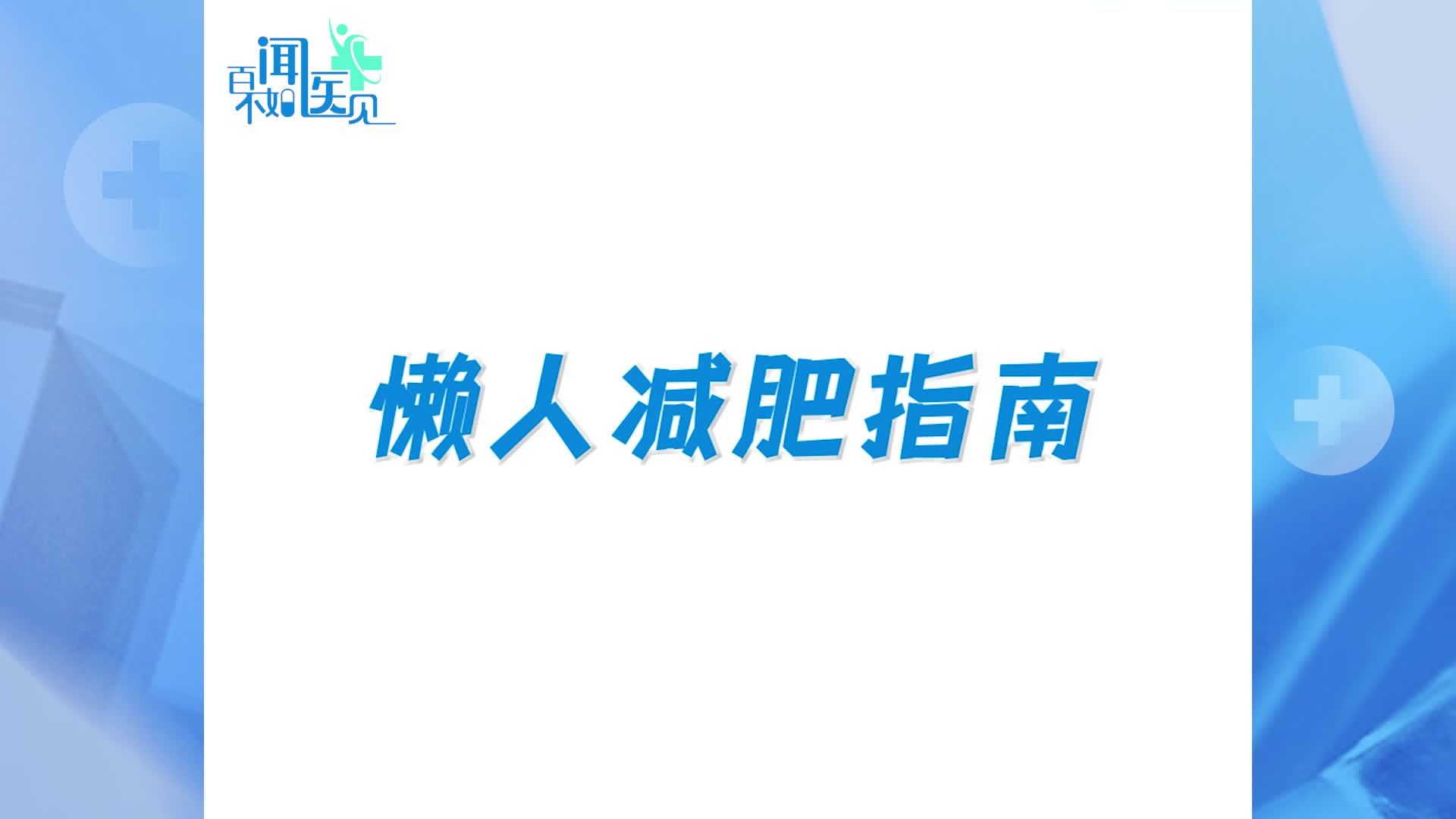 百闻不如医见

懒人减肥指南